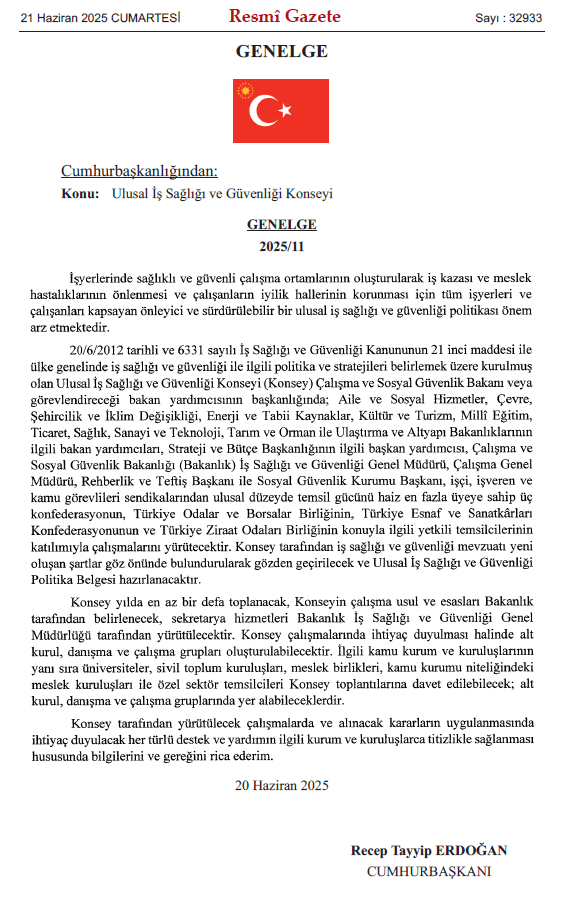 21 Haziran 2025 CUMARTESİ Resmî Gazete Sayı : 32933

GENELGE

Cumhurbaşkanlığından:

Konu: Ulusal İş Sağlığı ve Güvenliği Konseyi

GENELGE
2025/11

İşyerlerinde sağlıklı ve güvenli çalışma ortamlarının oluşturularak iş kazası ve meslek hastalıklarının önlenmesi ve çalışanların iyilik hallerinin korunması için tüm işyerleri ve çalışanları kapsayan önleyici ve sürdürülebilir bir ulusal iş sağlığı ve güvenliği politikası önem arz etmektedir.

20/6/2012 tarihli ve 6331 sayılı İş Sağlığı ve Güvenliği Kanununun 21 inci maddesi ile ülke genelinde iş sağlığı ve güvenliği ile ilgili politika ve stratejileri belirlemek üzere kurulmuş olan Ulusal İş Sağlığı ve Güvenliği Konseyi (Konsey) Çalışma ve Sosyal Güvenlik Bakanı veya görevlendireceği bakan yardımcısının başkanlığında; Aile ve Sosyal Hizmetler, Çevre, Şehircilik ve İklim Değişikliği, Enerji ve Tabii Kaynaklar, Kültür ve Turizm, Millî Eğitim, Ticaret, Sağlık, Sanayi ve Teknoloji, Tarım ve Orman ile Ulaştırma ve Altyapı Bakanlıklarının ilgili bakan yardımcıları, Strateji ve Bütçe Başkanlığının ilgili başkan yardımcısı, Çalışma ve Sosyal Güvenlik Bakanlığı (Bakanlık) İş Sağlığı ve Güvenliği Genel Müdürü, Çalışma Genel Müdürü, Rehberlik ve Teftiş Başkanı ile Sosyal Güvenlik Kurumu Başkanı, işçi, işveren ve kamu görevlileri sendikalarından ulusal düzeyde temsil gücünü haiz en fazla üyeye sahip üç konfederasyonun, Türkiye Odalar ve Borsalar Birliğinin, Türkiye Esnaf ve Sanatkârları Konfederasyonunun ve Türkiye Ziraat Odaları Birliğinin konuyla ilgili yetkili temsilcilerinin katılımıyla çalışmalarını yürütecektir. Konsey tarafından iş sağlığı ve güvenliği mevzuatı yeni oluşan şartlar göz önünde bulundurularak gözden geçirilecek ve Ulusal İş Sağlığı ve Güvenliği Politika Belgesi hazırlanacaktır.

Konsey yılda en az bir defa toplanacak, Konseyin çalışma usul ve esasları Bakanlık tarafından belirlenecek, sekretarya hizmetleri Bakanlık İş Sağlığı ve Güvenliği Genel Müdürlüğü tarafından yürütülecektir. Konsey çalışmalarında ihtiyaç duyulması halinde alt kurul, danışma ve çalışma grupları oluşturulabilecektir. İlgili kamu kurum ve kuruluşlarının yanı sıra üniversiteler, sivil toplum kuruluşları, meslek birlikleri, kamu kurumu niteliğindeki meslek kuruluşları ile özel sektör temsilcileri Konsey toplantılarına davet edilebilecek; alt kurul, danışma ve çalışma gruplarında yer alabileceklerdir.

Konsey tarafından yürütülecek çalışmalarda ve alınacak kararların uygulanmasında ihtiyaç duyulacak her türlü destek ve yardımın ilgili kurum ve kuruluşlarca titizlikle sağlanması hususunda bilgilerini ve gereğini rica ederim.

20 Haziran 2025

Recep Tayyip ERDOĞAN
CUMHURBAŞKANI